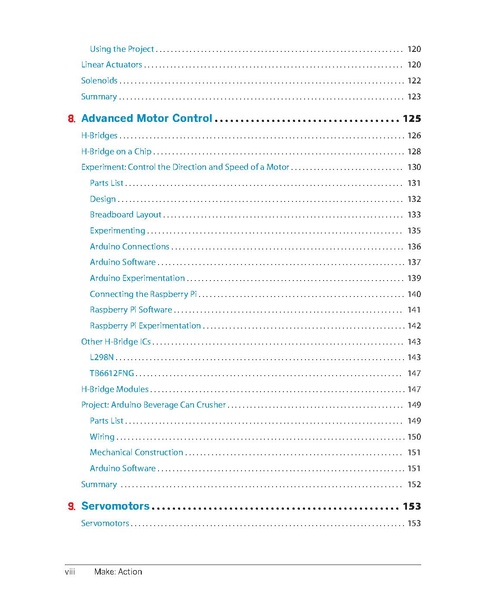 Using the Project .......... 120
Linear Actuators .......... 120
Solenoids .......... 122
Summary .......... 123

8. Advanced Motor Control .......... 125
H-Bridges .......... 126
H-Bridge on a Chip .......... 128
Experiment: Control the Direction and Speed of a Motor .......... 130
Parts List .......... 131
Design .......... 132
Breadboard Layout .......... 133
Experimenting .......... 135
Arduino Connections .......... 136
Arduino Software .......... 137
Arduino Experimentation .......... 139
Connecting the Raspberry Pi .......... 140
Raspberry Pi Software .......... 141
Raspberry Pi Experimentation .......... 142
Other H-Bridge ICs .......... 143
L298N .......... 143
TB6612FNG .......... 147
H-Bridge Modules .......... 147
Project: Arduino Beverage Can Crusher .......... 149
Parts List .......... 149
Wiring .......... 150
Mechanical Construction .......... 151
Arduino Software .......... 151
Summary .......... 152

9. Servomotors .......... 153
Servomotors .......... 153

viii Make: Action